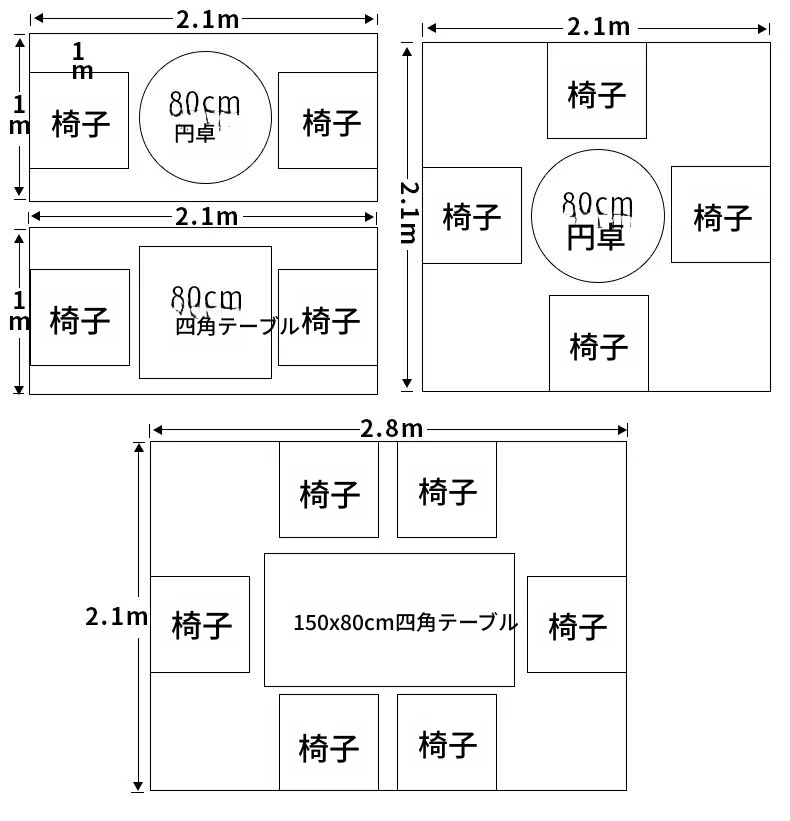 2.1m
1m
1m
椅子
80cm
円卓
椅子

2.1m
1m
椅子
80cm
四角テーブル
椅子

2.1m
2.1m
椅子
椅子
80cm
円卓
椅子
椅子

2.8m
2.1m
椅子
椅子
椅子
150x80cm四角テーブル
椅子
椅子
椅子